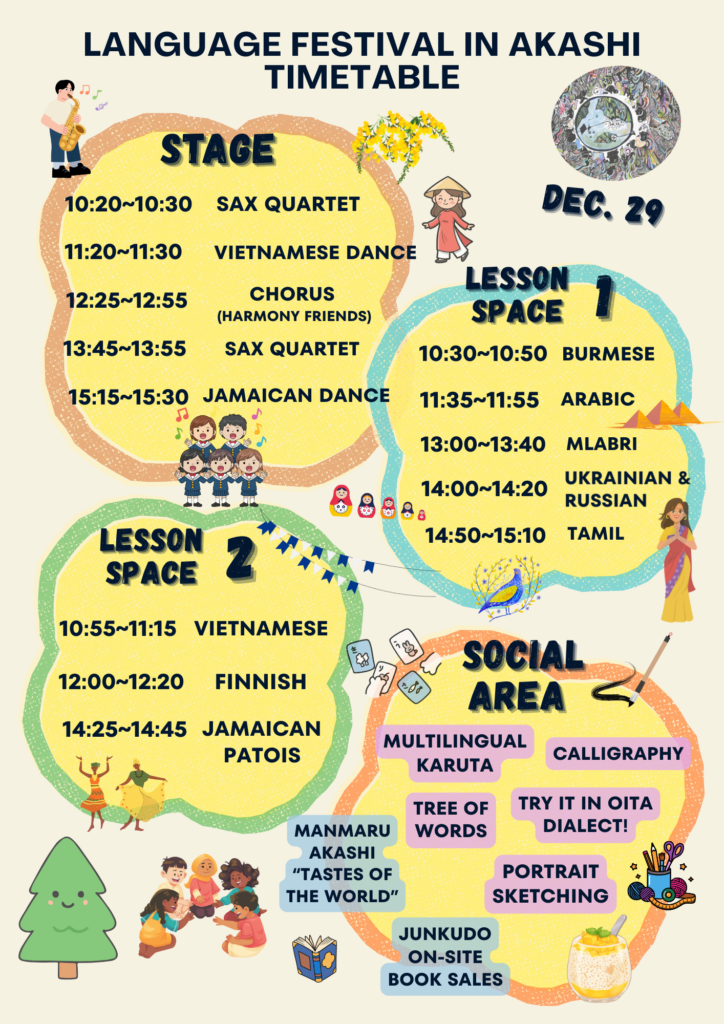 LANGUAGE FESTIVAL IN AKASHI TIMETABLE

STAGE

10:20~10:30 SAX QUARTET

11:20~11:30 VIETNAMESE DANCE

12:25~12:55 CHORUS (HARMONY FRIENDS)

13:45~13:55 SAX QUARTET

15:15~15:30 JAMAICAN DANCE

DEC. 29

LESSON SPACE 1

10:30~10:50 BURMESE

11:35~11:55 ARABIC

13:00~13:40 MLABRI

14:00~14:20 UKRAINIAN & RUSSIAN

14:50~15:10 TAMIL

LESSON SPACE 2

10:55~11:15 VIETNAMESE

12:00~12:20 FINNISH

14:25~14:45 JAMAICAN PATOIS

SOCIAL AREA

MULTILINGUAL KARUTA

CALLIGRAPHY

TREE OF WORDS

TRY IT IN OITA DIALECT!

MANMARU AKASHI "TASTES OF THE WORLD"

PORTRAIT SKETCHING

JUNKUDO ON-SITE BOOK SALES